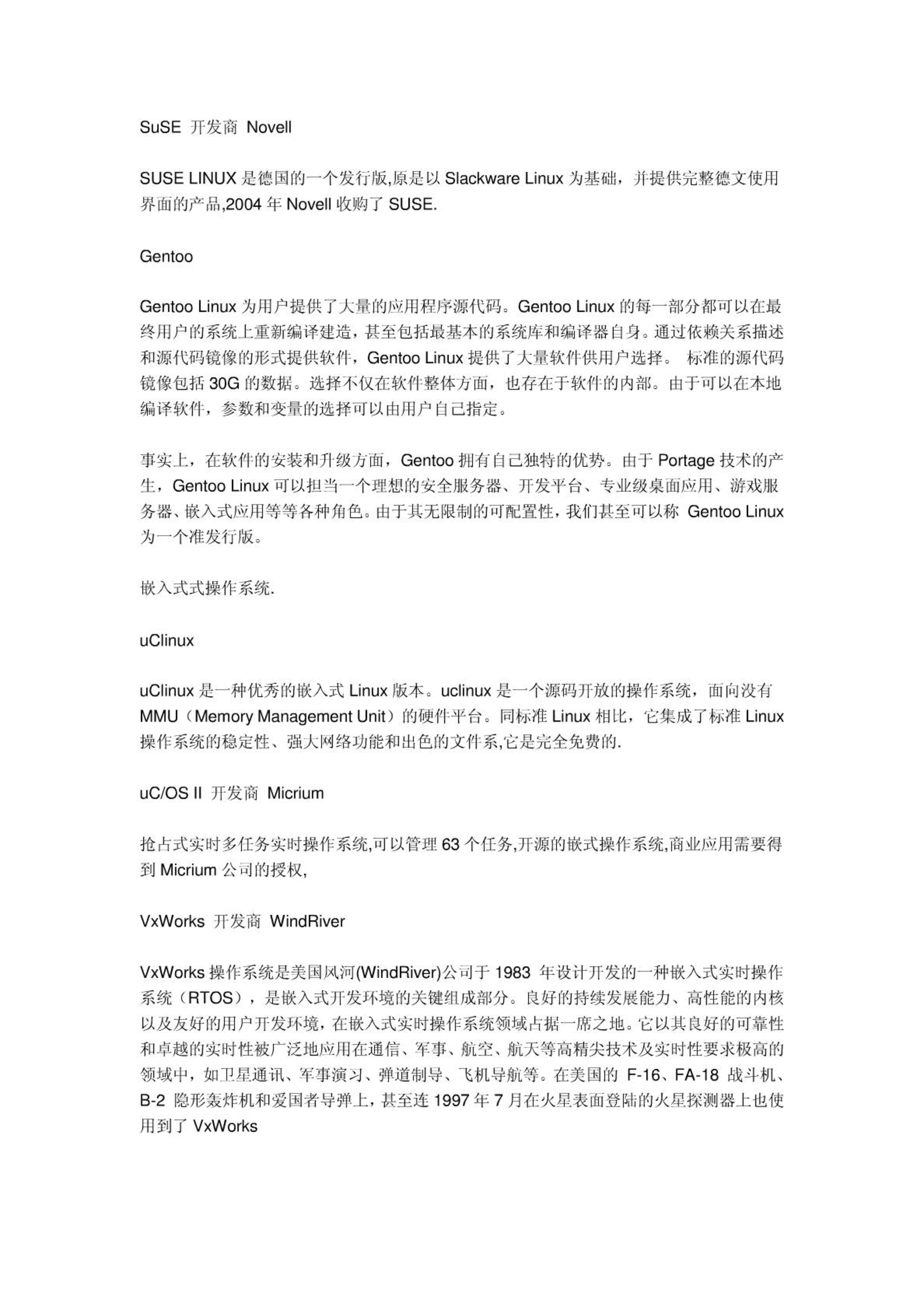 SuSE 开发商 Novell

SUSE LINUX 是德国的一个发行版,原是以 Slackware Linux 为基础，并提供完整德文使用界面的产品,2004 年 Novell 收购了 SUSE.

Gentoo

Gentoo Linux 为用户提供了大量的应用程序源代码。Gentoo Linux 的每一部分都可以在最终用户的系统上重新编译建造，甚至包括最基本的系统库和编译器自身。通过依赖关系描述和源代码镜像的形式提供软件，Gentoo Linux 提供了大量软件供用户选择。 标准的源代码镜像包括 30G 的数据。选择不仅在软件整体方面，也存在于软件的内部。由于可以在本地编译软件，参数和变量的选择可以由用户自己指定。

事实上，在软件的安装和升级方面，Gentoo 拥有自己独特的优势。由于 Portage 技术的产生，Gentoo Linux 可以担当一个理想的安全服务器、开发平台、专业级桌面应用、游戏服务器、嵌入式应用等等各种角色。由于其无限制的可配置性，我们甚至可以称 Gentoo Linux 为一个准发行版。

嵌入式式操作系统.

uClinux

uClinux 是一种优秀的嵌入式 Linux 版本。uclinux 是一个源码开放的操作系统，面向没有 MMU（Memory Management Unit）的硬件平台。同标准 Linux 相比，它集成了标准 Linux 操作系统的稳定性、强大网络功能和出色的文件系,它是完全免费的.

uC/OS II 开发商 Micrium

抢占式实时多任务实时操作系统,可以管理 63 个任务,开源的嵌式操作系统,商业应用需要得到 Micrium 公司的授权,

VxWorks 开发商 WindRiver

VxWorks 操作系统是美国风河(WindRiver)公司于 1983 年设计开发的一种嵌入式实时操作系统（RTOS），是嵌入式开发环境的关键组成部分。良好的持续发展能力、高性能的内核以及友好的用户开发环境，在嵌入式实时操作系统领域占据一席之地。它以其良好的可靠性和卓越的实时性被广泛地应用在通信、军事、航空、航天等高精尖技术及实时性要求极高的领域中，如卫星通讯、军事演习、弹道制导、飞机导航等。在美国的 F-16、FA-18 战斗机、B-2 隐形轰炸机和爱国者导弹上，甚至连 1997 年 7 月在火星表面登陆的火星探测器上也使用到了 VxWorks